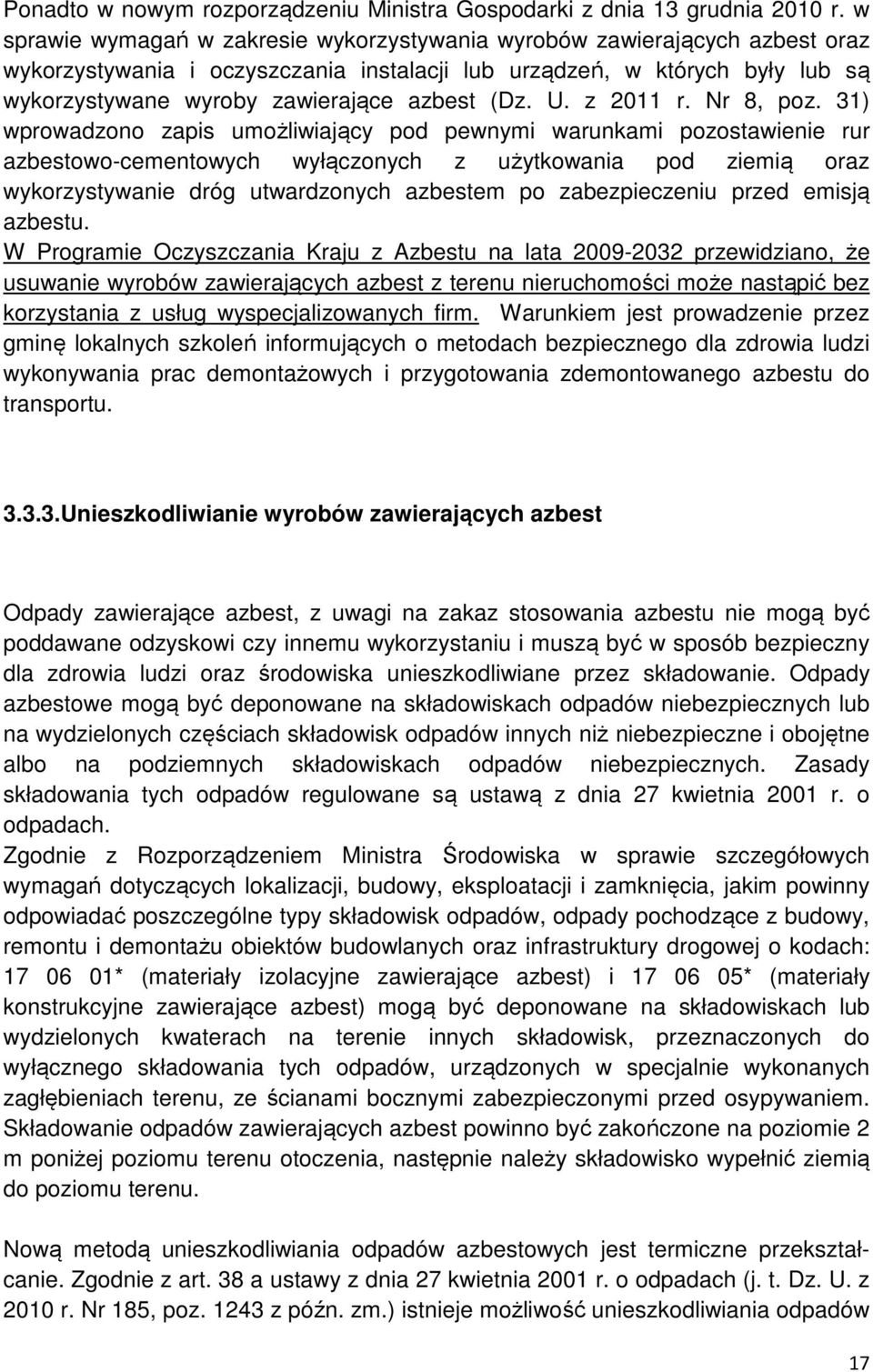 Ponadto w nowym rozporządzeniu Ministra Gospodarki z dnia 13 grudnia 2010 r. w sprawie wymagań w zakresie wykorzystywania wyrobów zawierających azbest oraz wykorzystywania i oczyszczania instalacji lub urządzeń, w których były lub są wykorzystywane wyroby zawierające azbest (Dz. U. z 2011 r. Nr 8, poz. 31) wprowadzono zapis umożliwiający pod pewnymi warunkami pozostawienie rur azbestowo-cementowych wyłączonych z użytkowania pod ziemią oraz wykorzystywanie dróg utwardzonych azbestem po zabezpieczeniu przed emisją azbestu.
W Programie Oczyszczania Kraju z Azbestu na lata 2009-2032 przewidziano, że usuwanie wyrobów zawierających azbest z terenu nieruchomości może nastąpić bez korzystania z usług wyspecjalizowanych firm. Warunkiem jest prowadzenie przez gminę lokalnych szkoleń informujących o metodach bezpiecznego dla zdrowia ludzi wykonywania prac demontażowych i przygotowania zdemontowanego azbestu do transportu.

3.3.3.Unieszkodliwianie wyrobów zawierających azbest

Odpady zawierające azbest, z uwagi na zakaz stosowania azbestu nie mogą być poddawane odzyskowi czy innemu wykorzystaniu i muszą być w sposób bezpieczny dla zdrowia ludzi oraz środowiska unieszkodliwiane przez składowanie. Odpady azbestowe mogą być deponowane na składowiskach odpadów niebezpiecznych lub na wydzielonych częściach składowisk odpadów innych niż niebezpieczne i obojętne albo na podziemnych składowiskach odpadów niebezpiecznych. Zasady składowania tych odpadów regulowane są ustawą z dnia 27 kwietnia 2001 r. o odpadach.
Zgodnie z Rozporządzeniem Ministra Środowiska w sprawie szczegółowych wymagań dotyczących lokalizacji, budowy, eksploatacji i zamknięcia, jakim powinny odpowiadać poszczególne typy składowisk odpadów, odpady pochodzące z budowy, remontu i demontażu obiektów budowlanych oraz infrastruktury drogowej o kodach: 17 06 01* (materiały izolacyjne zawierające azbest) i 17 06 05* (materiały konstrukcyjne zawierające azbest) mogą być deponowane na składowiskach lub wydzielonych kwaterach na terenie innych składowisk, przeznaczonych do wyłącznego składowania tych odpadów, urządzonych w specjalnie wykonanych zagłębieniach terenu, ze ścianami bocznymi zabezpieczonymi przed osypywaniem. Składowanie odpadów zawierających azbest powinno być zakończone na poziomie 2 m poniżej poziomu terenu otoczenia, następnie należy składowisko wypełnić ziemią do poziomu terenu.

Nową metodą unieszkodliwiania odpadów azbestowych jest termiczne przekształcanie. Zgodnie z art. 38 a ustawy z dnia 27 kwietnia 2001 r. o odpadach (j. t. Dz. U. z 2010 r. Nr 185, poz. 1243 z późn. zm.) istnieje możliwość unieszkodliwiania odpadów

17